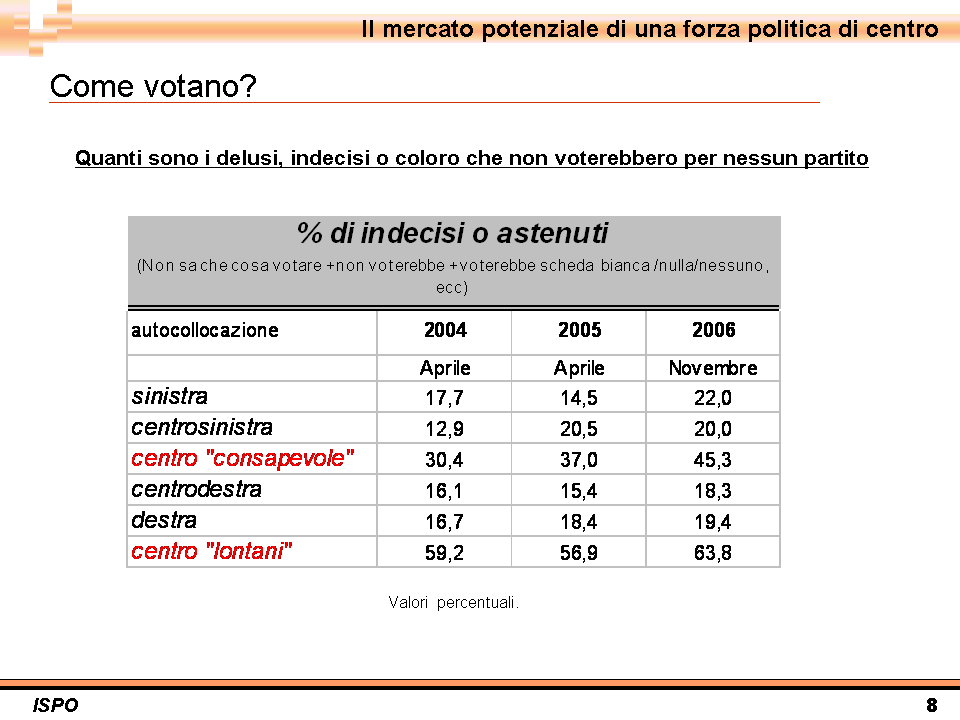 Il mercato potenziale di una forza politica di centro

Come votano?

Quanti sono i delusi, indecisi o coloro che non voterebbero per nessun partito

% di indecisi o astenuti

(Non sa che cosa votare +non voterebbe +voterebbe scheda bianca /nulla/nessuno, ecc)

| autocollocazione | 2004 | 2005 | 2006 |
|---|---|---|---|
| | Aprile | Aprile | Novembre |
| sinistra | 17,7 | 14,5 | 22,0 |
| centrosinistra | 12,9 | 20,5 | 20,0 |
| centro "consapevole" | 30,4 | 37,0 | 45,3 |
| centrodestra | 16,1 | 15,4 | 18,3 |
| destra | 16,7 | 18,4 | 19,4 |
| centro "lontani" | 59,2 | 56,9 | 63,8 |

Valori percentuali.

ISPO

8